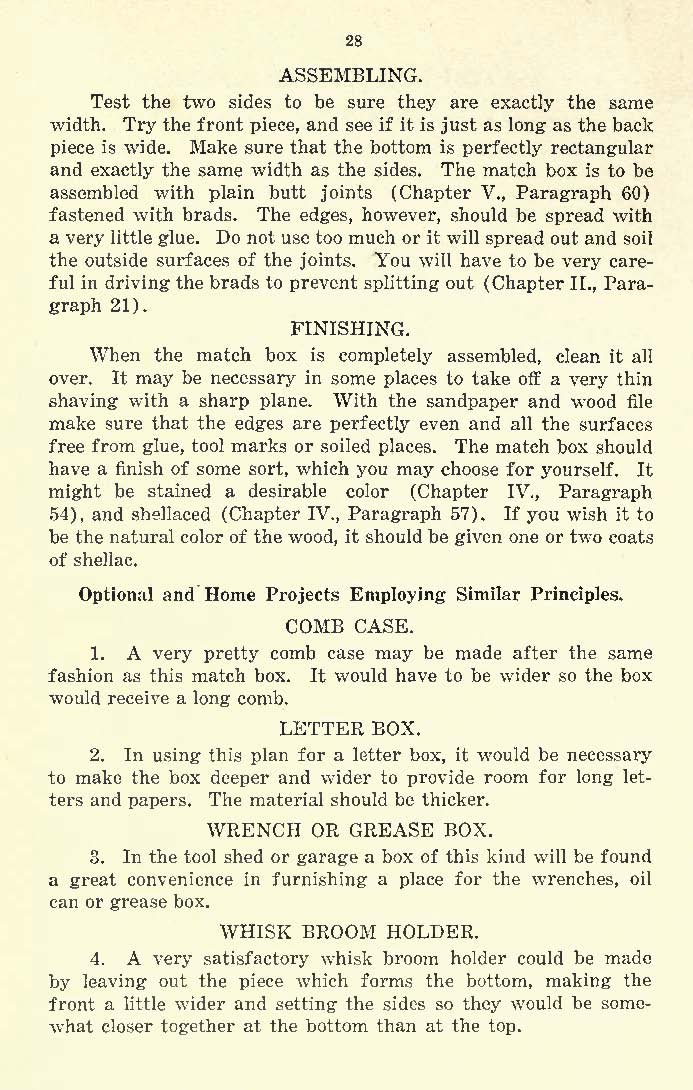 28

ASSEMBLING.

Test the two sides to be sure they are exactly the same width. Try the front piece, and see if it is just as long as the back piece is wide. Make sure that the bottom is perfectly rectangular and exactly the same width as the sides. The match box is to be assembled with plain butt joints (Chapter V., Paragraph 60) fastened with brads. The edges, however, should be spread with a very little glue. Do not use too much or it will spread out and soil the outside surfaces of the joints. You will have to be very careful in driving the brads to prevent splitting out (Chapter II., Paragraph 21).

FINISHING.

When the match box is completely assembled, clean it all over. It may be necessary in some places to take off a very thin shaving with a sharp plane. With the sandpaper and wood file make sure that the edges are perfectly even and all the surfaces free from glue, tool marks or soiled places. The match box should have a finish of some sort, which you may choose for yourself. It might be stained a desirable color (Chapter IV., Paragraph 54), and shellaced (Chapter IV., Paragraph 57). If you wish it to be the natural color of the wood, it should be given one or two coats of shellac.

Optional and Home Projects Employing Similar Principles.

COMB CASE.

1. A very pretty comb case may be made after the same fashion as this match box. It would have to be wider so the box would receive a long comb.

LETTER BOX.

2. In using this plan for a letter box, it would be necessary to make the box deeper and wider to provide room for long letters and papers. The material should be thicker.

WRENCH OR GREASE BOX.

3. In the tool shed or garage a box of this kind will be found a great convenience in furnishing a place for the wrenches, oil can or grease box.

WHISK BROOM HOLDER.

4. A very satisfactory whisk broom holder could be made by leaving out the piece which forms the bottom, making the front a little wider and setting the sides so they would be somewhat closer together at the bottom than at the top.